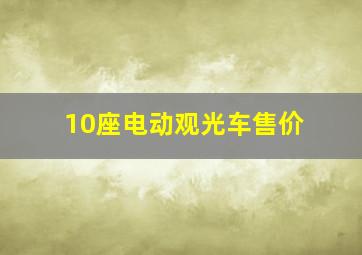 10座电动观光车售价